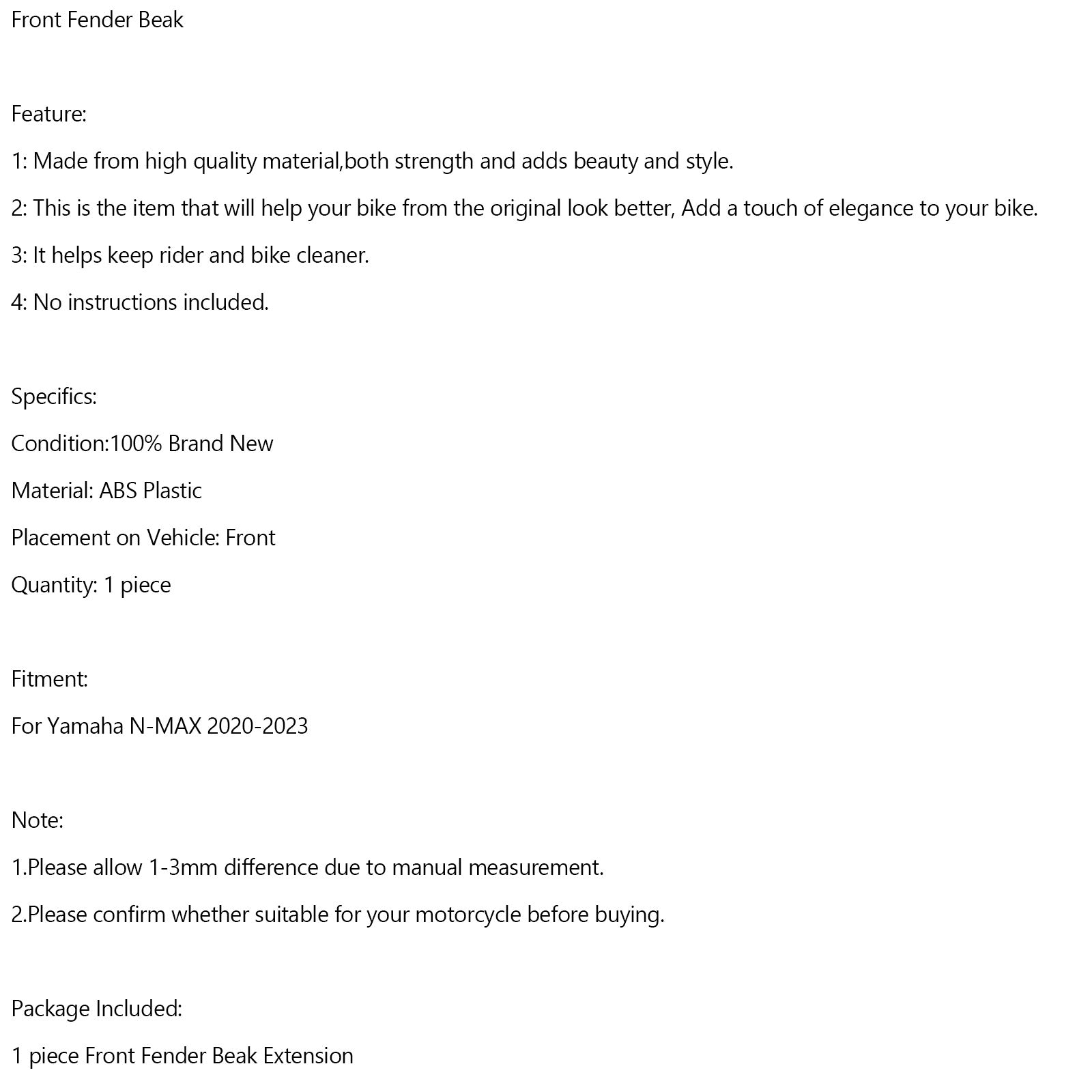 Front Fender Beak

Feature:

1: Made from high quality material,both strength and adds beauty and style.

2: This is the item that will help your bike from the original look better, Add a touch of elegance to your bike.

3: It helps keep rider and bike cleaner.

4: No instructions included.

Specifics:

Condition:100% Brand New

Material: ABS Plastic

Placement on Vehicle: Front

Quantity: 1 piece

Fitment:

For Yamaha N-MAX 2020-2023

Note:

1.Please allow 1-3mm difference due to manual measurement.

2.Please confirm whether suitable for your motorcycle before buying.

Package Included:

1 piece Front Fender Beak Extension